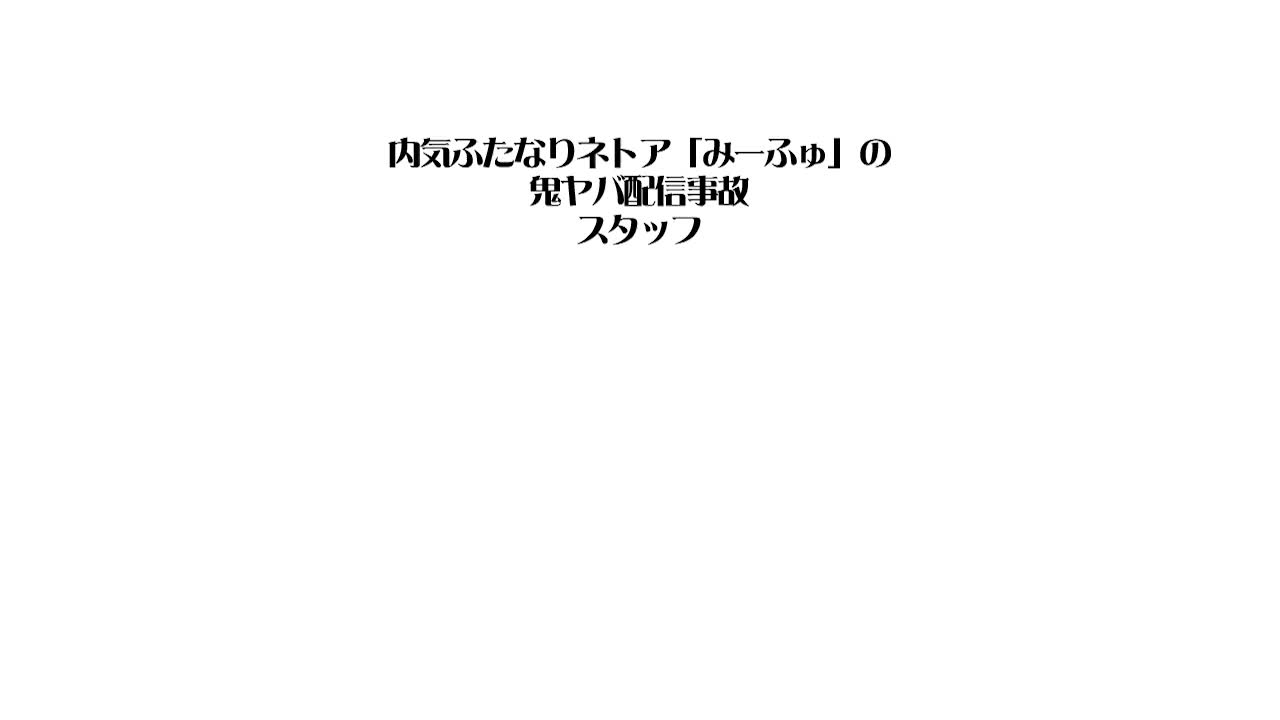 内気ふたなりネトア「みーふゅ」の
鬼ヤバ配信事故
スタッフ